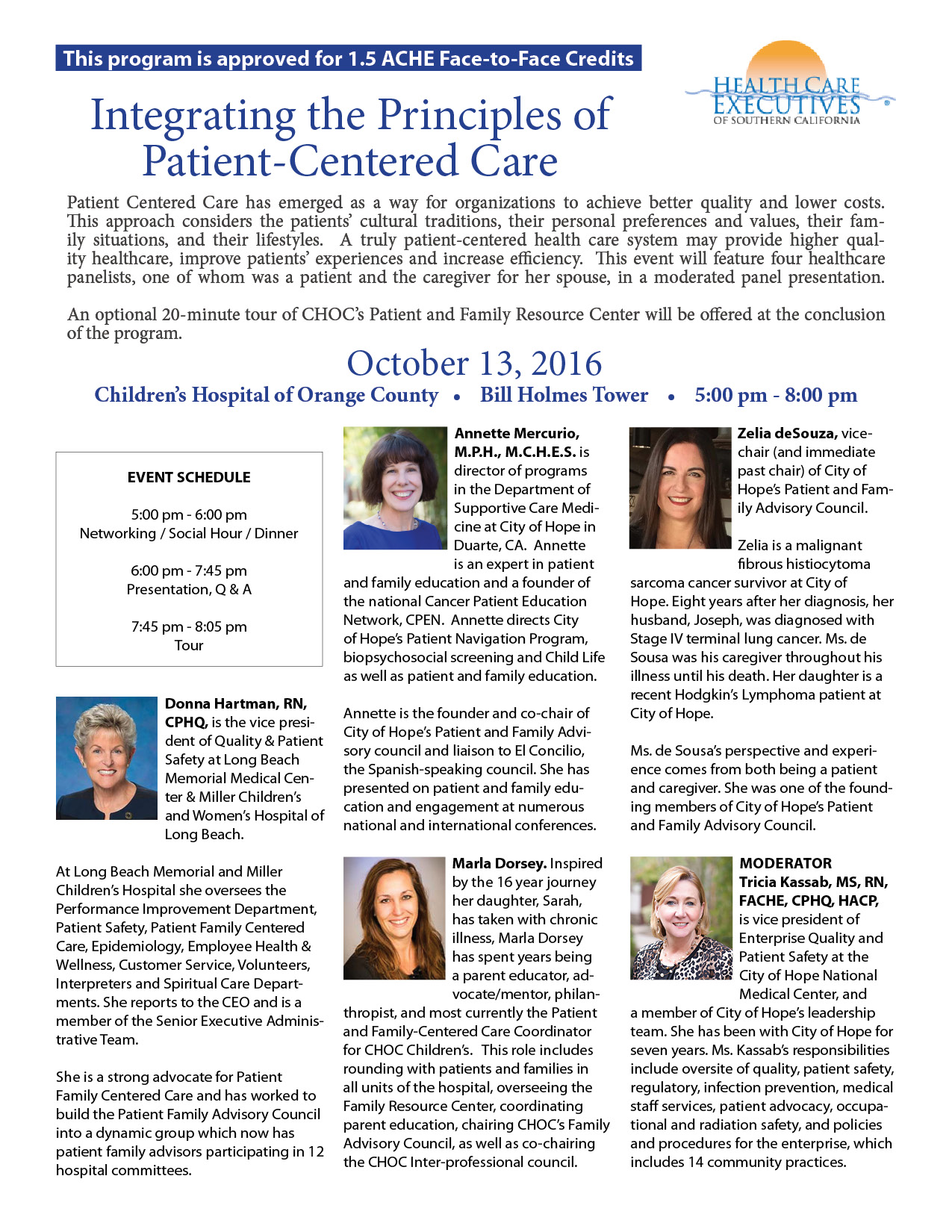 This program is approved for 1.5 ACHE Face-to-Face Credits

HEALTH CARE EXECUTIVES OF SOUTHERN CALIFORNIA

Integrating the Principles of Patient-Centered Care

Patient Centered Care has emerged as a way for organizations to achieve better quality and lower costs. This approach considers the patients' cultural traditions, their personal preferences and values, their family situations, and their lifestyles. A truly patient-centered health care system may provide higher quality healthcare, improve patients' experiences and increase efficiency. This event will feature four healthcare panelists, one of whom was a patient and the caregiver for her spouse, in a moderated panel presentation.

An optional 20-minute tour of CHOC's Patient and Family Resource Center will be offered at the conclusion of the program.

October 13, 2016

Children's Hospital of Orange County • Bill Holmes Tower • 5:00 pm - 8:00 pm

EVENT SCHEDULE

5:00 pm - 6:00 pm
Networking / Social Hour / Dinner

6:00 pm - 7:45 pm
Presentation, Q & A

7:45 pm - 8:05 pm
Tour

Donna Hartman, RN, CPHQ, is the vice president of Quality & Patient Safety at Long Beach Memorial Medical Center & Miller Children's and Women's Hospital of Long Beach.

At Long Beach Memorial and Miller Children's Hospital she oversees the Performance Improvement Department, Patient Safety, Patient Family Centered Care, Epidemiology, Employee Health & Wellness, Customer Service, Volunteers, Interpreters and Spiritual Care Departments. She reports to the CEO and is a member of the Senior Executive Administrative Team.

She is a strong advocate for Patient Family Centered Care and has worked to build the Patient Family Advisory Council into a dynamic group which now has patient family advisors participating in 12 hospital committees.

Annette Mercurio, M.P.H., M.C.H.E.S. is director of programs in the Department of Supportive Care Medicine at City of Hope in Duarte, CA. Annette is an expert in patient and family education and a founder of the national Cancer Patient Education Network, CPEN. Annette directs City of Hope's Patient Navigation Program, biopsychosocial screening and Child Life as well as patient and family education.

Annette is the founder and co-chair of City of Hope's Patient and Family Advisory council and liaison to El Concilio, the Spanish-speaking council. She has presented on patient and family education and engagement at numerous national and international conferences.

Marla Dorsey. Inspired by the 16 year journey her daughter, Sarah, has taken with chronic illness, Marla Dorsey has spent years being a parent educator, advocate/mentor, philanthropist, and most currently the Patient and Family-Centered Care Coordinator for CHOC Children's. This role includes rounding with patients and families in all units of the hospital, overseeing the Family Resource Center, coordinating parent education, chairing CHOC's Family Advisory Council, as well as co-chairing the CHOC Inter-professional council.

Zelia deSouza, vice-chair (and immediate past chair) of City of Hope's Patient and Family Advisory Council.

Zelia is a malignant fibrous histiocytoma sarcoma cancer survivor at City of Hope. Eight years after her diagnosis, her husband, Joseph, was diagnosed with Stage IV terminal lung cancer. Ms. de Sousa was his caregiver throughout his illness until his death. Her daughter is a recent Hodgkin's Lymphoma patient at City of Hope.

Ms. de Sousa's perspective and experience comes from both being a patient and caregiver. She was one of the founding members of City of Hope's Patient and Family Advisory Council.

MODERATOR
Tricia Kassab, MS, RN, FACHE, CPHQ, HACP, is vice president of Enterprise Quality and Patient Safety at the City of Hope National Medical Center, and a member of City of Hope's leadership team. She has been with City of Hope for seven years. Ms. Kassab's responsibilities include oversite of quality, patient safety, regulatory, infection prevention, medical staff services, patient advocacy, occupational and radiation safety, and policies and procedures for the enterprise, which includes 14 community practices.